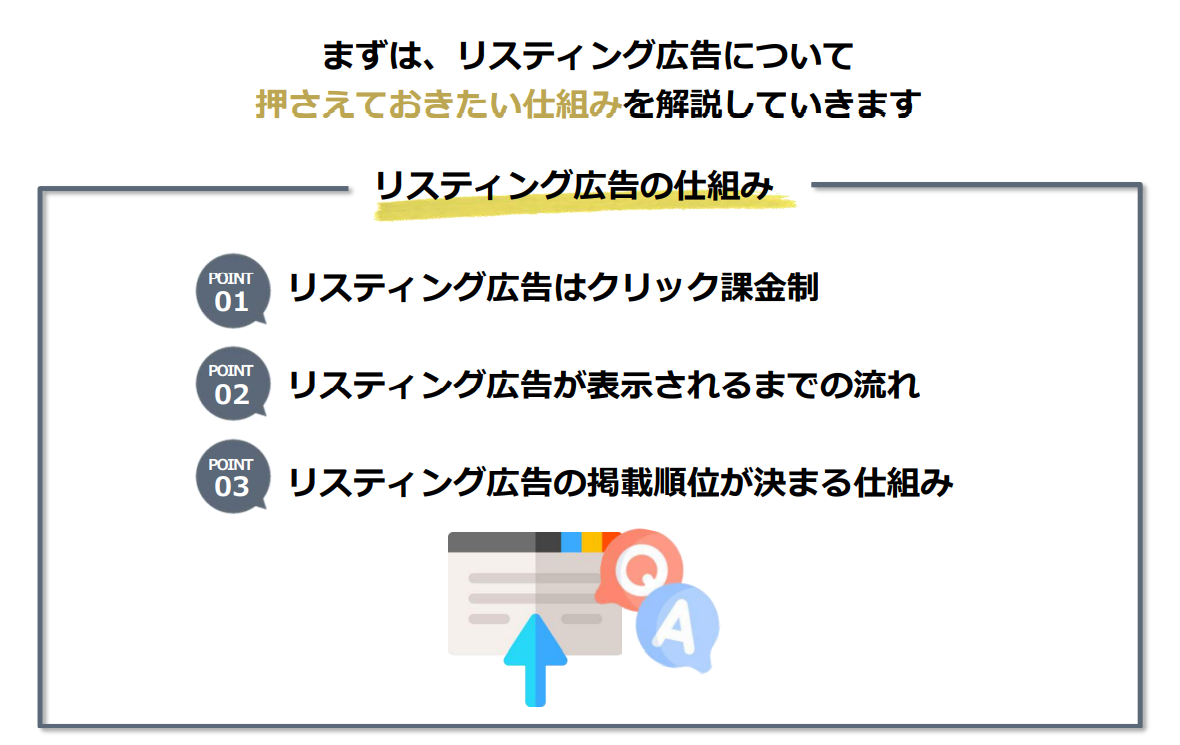 まずは、リスティング広告について
押さえておきたい仕組みを解説していきます

リスティング広告の仕組み

POINT 01 リスティング広告はクリック課金制

POINT 02 リスティング広告が表示されるまでの流れ

POINT 03 リスティング広告の掲載順位が決まる仕組み

Q

A